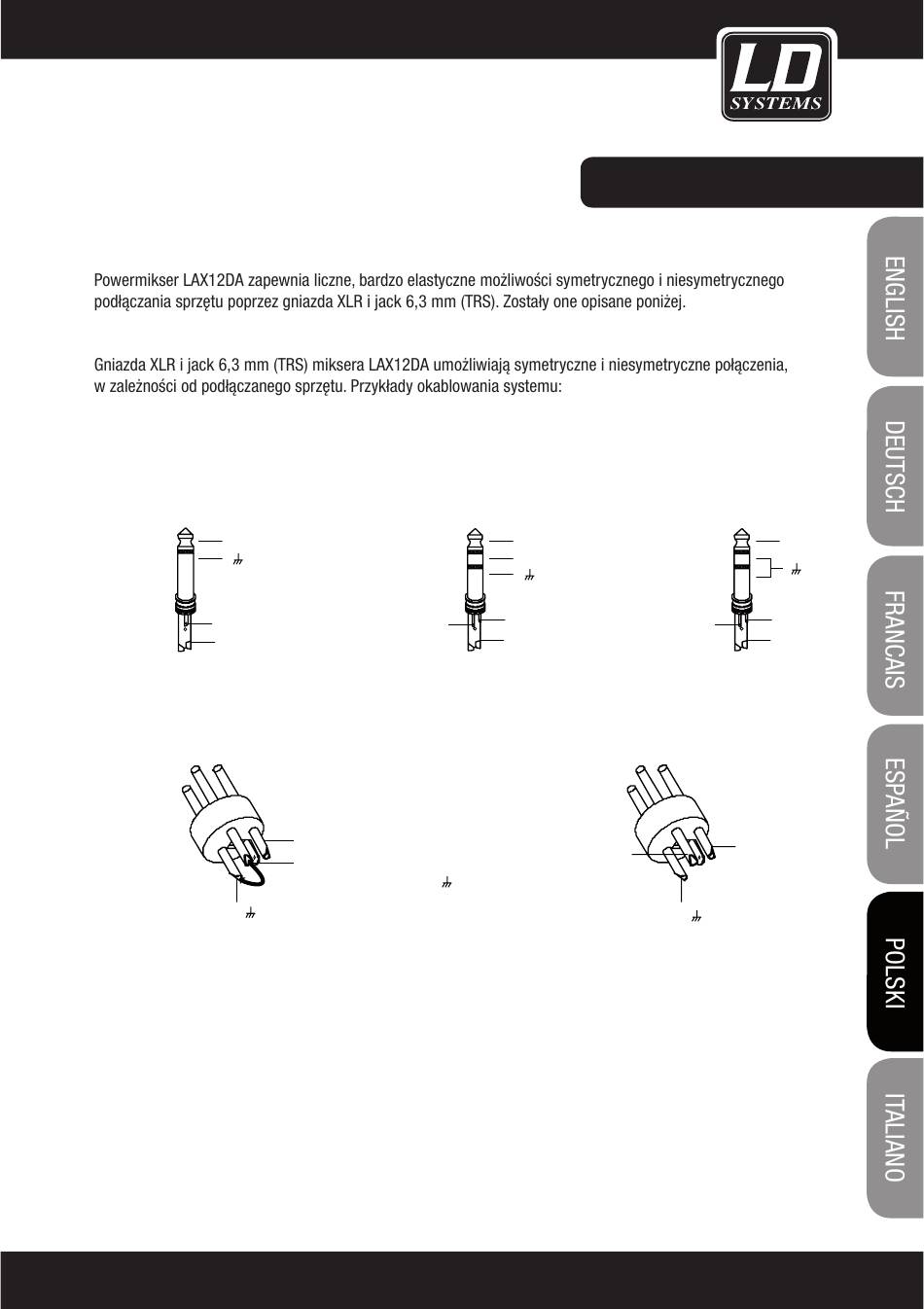 LD SYSTEMS

Powermikser LAX12DA zapewnia liczne, bardzo elastyczne możliwości symetrycznego i niesymetrycznego podłączania sprzętu poprzez gniazda XLR i jack 6,3 mm (TRS). Zostały one opisane poniżej.

Gniazda XLR i jack 6,3 mm (TRS) miksera LAX12DA umożliwiają symetryczne i niesymetryczne połączenia, w zależności od podłączanego sprzętu. Przykłady okablowania systemu:

ENGLISH

DEUTSCH

FRANCAIS

ESPAÑOL

POLSKI

ITALIANO